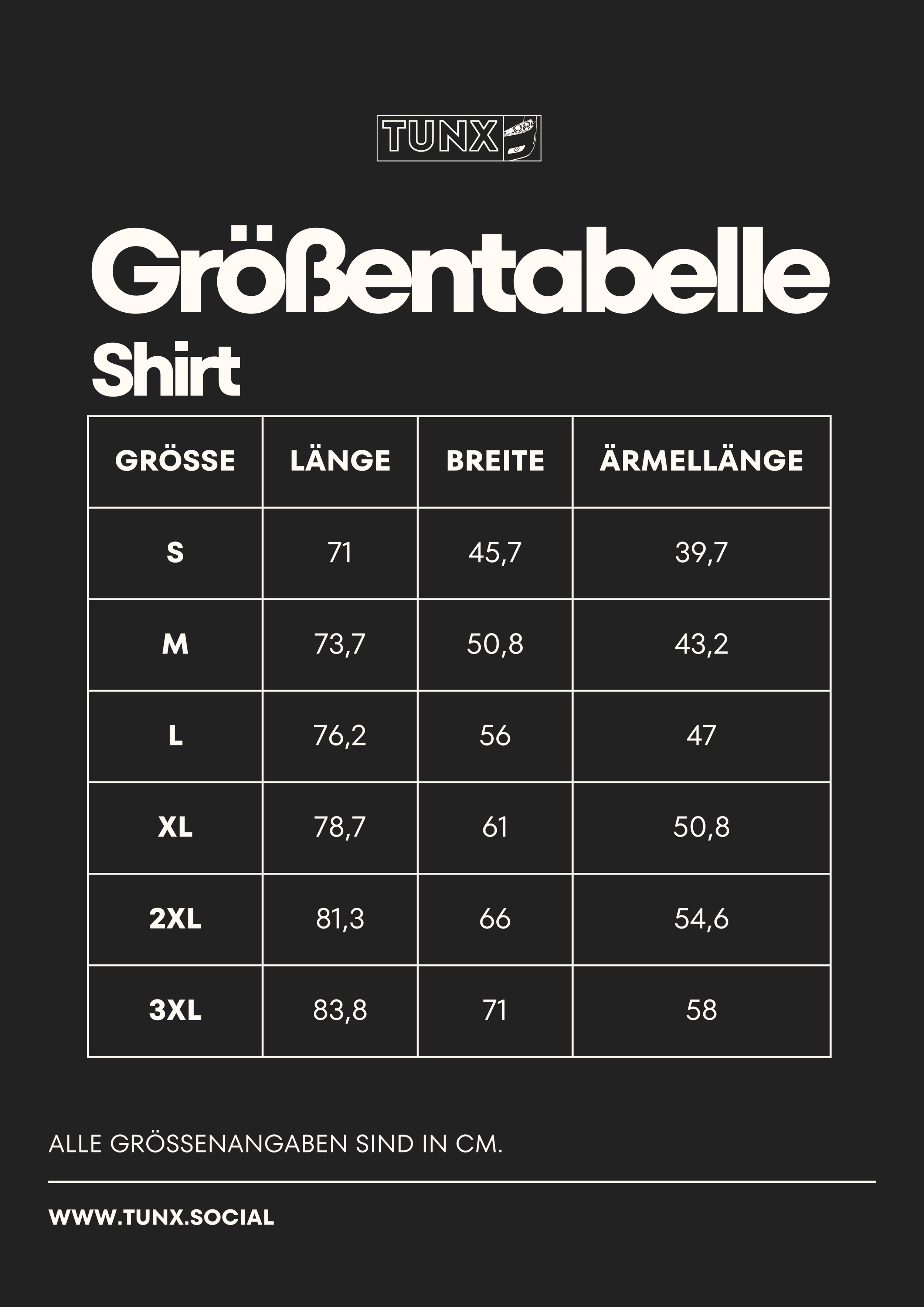 TUNX

Größentabelle

Shirt

| GRÖSSE | LÄNGE | BREITE | ÄRMELLÄNGE |
|---|---|---|---|
| S | 71 | 45,7 | 39,7 |
| M | 73,7 | 50,8 | 43,2 |
| L | 76,2 | 56 | 47 |
| XL | 78,7 | 61 | 50,8 |
| 2XL | 81,3 | 66 | 54,6 |
| 3XL | 83,8 | 71 | 58 |

ALLE GRÖSSENANGABEN SIND IN CM.

WWW.TUNX.SOCIAL